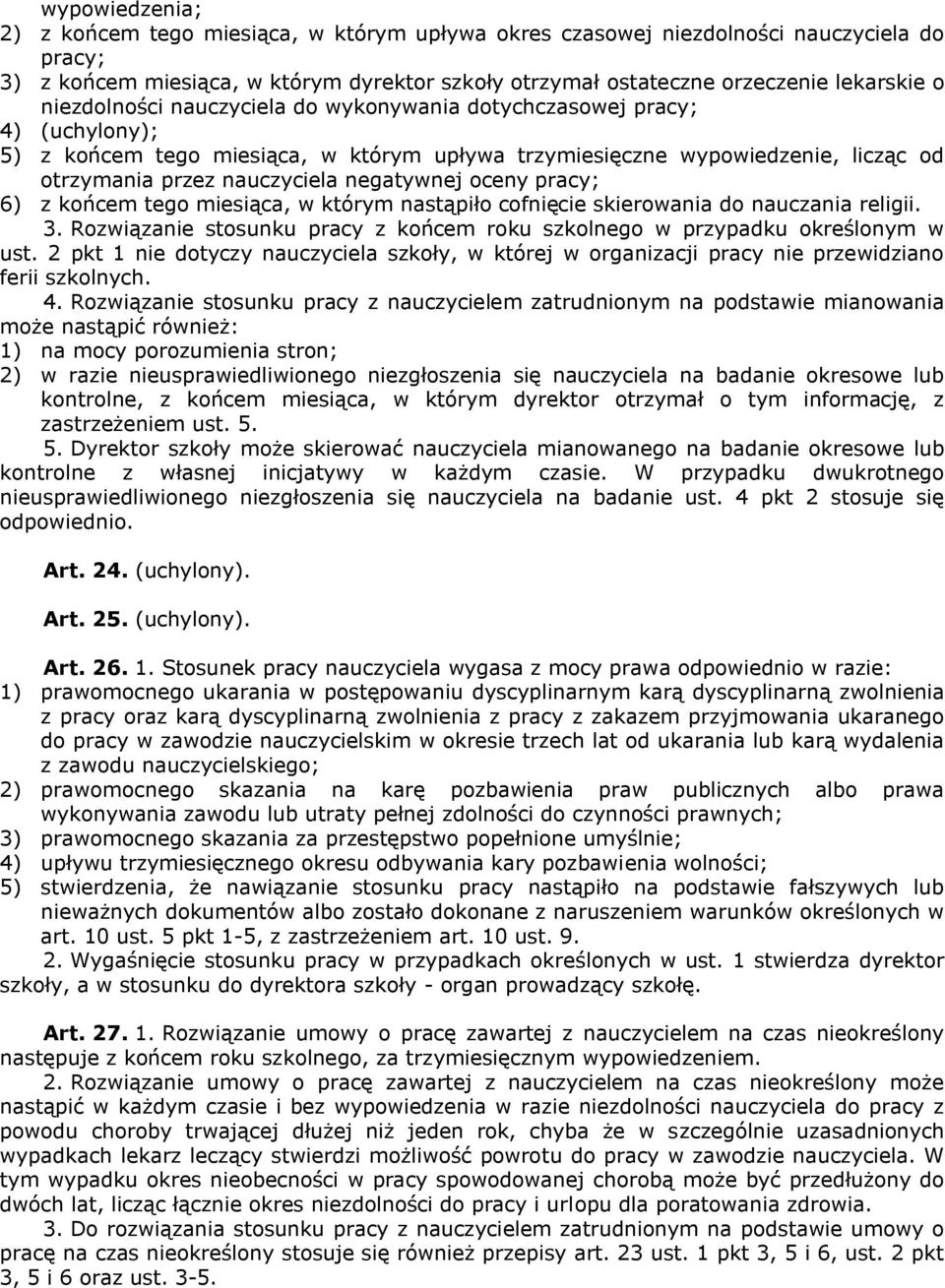 wypowiedzenia;
2) z końcem tego miesiąca, w którym upływa okres czasowej niezdolności nauczyciela do pracy;
3) z końcem miesiąca, w którym dyrektor szkoły otrzymał ostateczne orzeczenie lekarskie o niezdolności nauczyciela do wykonywania dotychczasowej pracy;
4) (uchylony);
5) z końcem tego miesiąca, w którym upływa trzymiesięczne wypowiedzenie, licząc od otrzymania przez nauczyciela negatywnej oceny pracy;
6) z końcem tego miesiąca, w którym nastąpiło cofnięcie skierowania do nauczania religii.
3. Rozwiązanie stosunku pracy z końcem roku szkolnego w przypadku określonym w ust. 2 pkt 1 nie dotyczy nauczyciela szkoły, w której w organizacji pracy nie przewidziano ferii szkolnych.
4. Rozwiązanie stosunku pracy z nauczycielem zatrudnionym na podstawie mianowania może nastąpić również:
1) na mocy porozumienia stron;
2) w razie nieusprawiedliwionego niezgłoszenia się nauczyciela na badanie okresowe lub kontrolne, z końcem miesiąca, w którym dyrektor otrzymał o tym informację, z zastrzeżeniem ust. 5.
5. Dyrektor szkoły może skierować nauczyciela mianowanego na badanie okresowe lub kontrolne z własnej inicjatywy w każdym czasie. W przypadku dwukrotnego nieusprawiedliwionego niezgłoszenia się nauczyciela na badanie ust. 4 pkt 2 stosuje się odpowiednio.

Art. 24. (uchylony).

Art. 25. (uchylony).

Art. 26. 1. Stosunek pracy nauczyciela wygasa z mocy prawa odpowiednio w razie:
1) prawomocnego ukarania w postępowaniu dyscyplinarnym karą dyscyplinarną zwolnienia z pracy oraz karą dyscyplinarną zwolnienia z pracy z zakazem przyjmowania ukaranego do pracy w zawodzie nauczycielskim w okresie trzech lat od ukarania lub karą wydalenia z zawodu nauczycielskiego;
2) prawomocnego skazania na karę pozbawienia praw publicznych albo prawa wykonywania zawodu lub utraty pełnej zdolności do czynności prawnych;
3) prawomocnego skazania za przestępstwo popełnione umyślnie;
4) upływu trzymiesięcznego okresu odbywania kary pozbawienia wolności;
5) stwierdzenia, że nawiązanie stosunku pracy nastąpiło na podstawie fałszywych lub nieważnych dokumentów albo zostało dokonane z naruszeniem warunków określonych w art. 10 ust. 5 pkt 1-5, z zastrzeżeniem art. 10 ust. 9.
2. Wygaśnięcie stosunku pracy w przypadkach określonych w ust. 1 stwierdza dyrektor szkoły, a w stosunku do dyrektora szkoły - organ prowadzący szkołę.

Art. 27. 1. Rozwiązanie umowy o pracę zawartej z nauczycielem na czas nieokreślony następuje z końcem roku szkolnego, za trzymiesięcznym wypowiedzeniem.
2. Rozwiązanie umowy o pracę zawartej z nauczycielem na czas nieokreślony może nastąpić w każdym czasie i bez wypowiedzenia w razie niezdolności nauczyciela do pracy z powodu choroby trwającej dłużej niż jeden rok, chyba że w szczególnie uzasadnionych wypadkach lekarz leczący stwierdzi możliwość powrotu do pracy w zawodzie nauczyciela. W tym wypadku okres nieobecności w pracy spowodowanej chorobą może być przedłużony do dwóch lat, licząc łącznie okres niezdolności do pracy i urlopu dla poratowania zdrowia.
3. Do rozwiązania stosunku pracy z nauczycielem zatrudnionym na podstawie umowy o pracę na czas nieokreślony stosuje się również przepisy art. 23 ust. 1 pkt 3, 5 i 6, ust. 2 pkt 3, 5 i 6 oraz ust. 3-5.